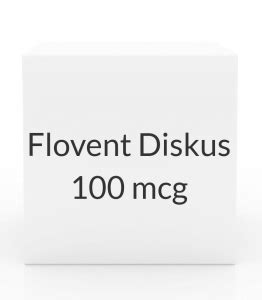 Flovent Diskus
100 mcg